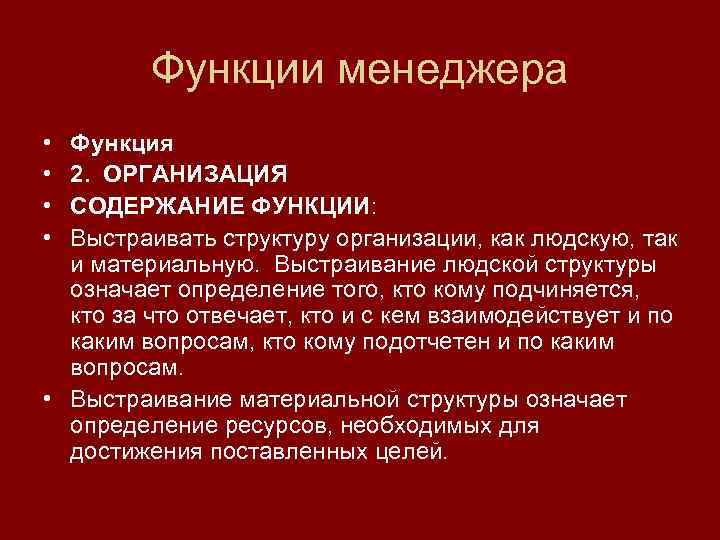 Функции менеджера

• Функция
• 2. ОРГАНИЗАЦИЯ
• СОДЕРЖАНИЕ ФУНКЦИИ:
• Выстраивать структуру организации, как людскую, так и материальную. Выстраивание людской структуры означает определение того, кто кому подчиняется, кто за что отвечает, кто и с кем взаимодействует и по каким вопросам, кто кому подотчетен и по каким вопросам.
• Выстраивание материальной структуры означает определение ресурсов, необходимых для достижения поставленных целей.